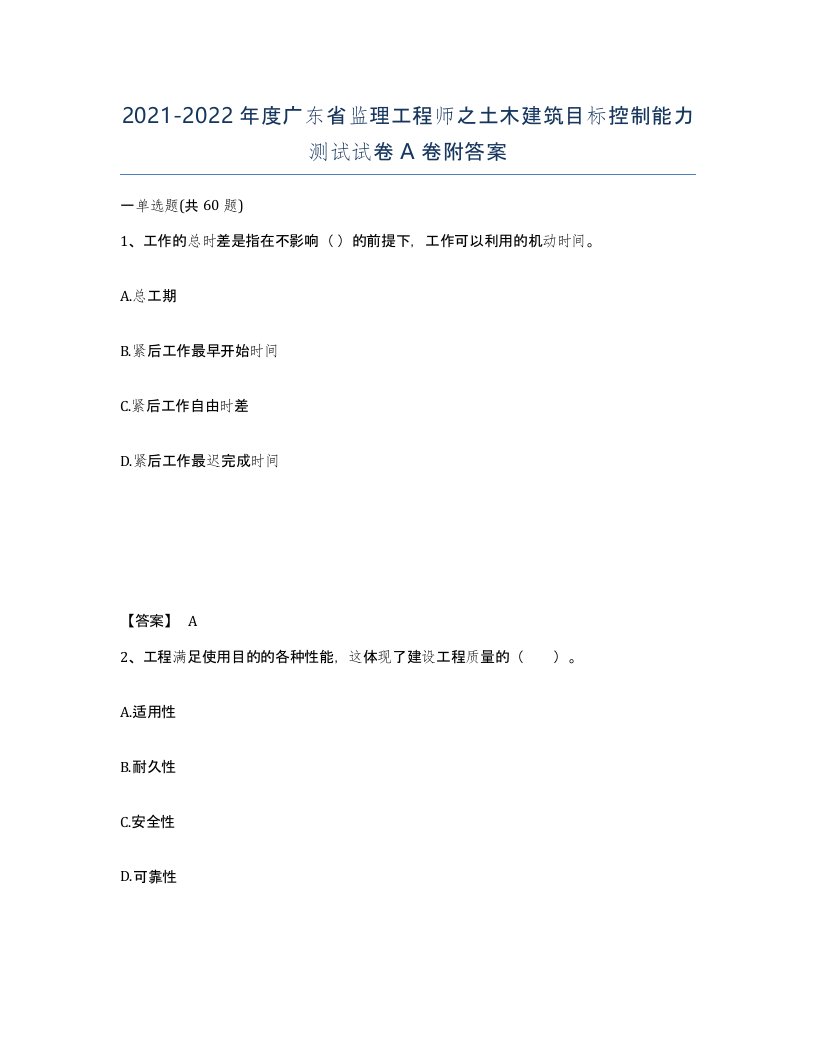 2021-2022年度广东省监理工程师之土木建筑目标控制能力测试试卷A卷附答案

一单选题(共60题)

1、工作的总时差是指在不影响（）的前提下，工作可以利用的机动时间。

A.总工期

B.紧后工作最早开始时间

C.紧后工作自由时差

D.紧后工作最迟完成时间

【答案】 A

2、工程满足使用目的的各种性能，这体现了建设工程质量的（　　）。

A.适用性

B.耐久性

C.安全性

D.可靠性